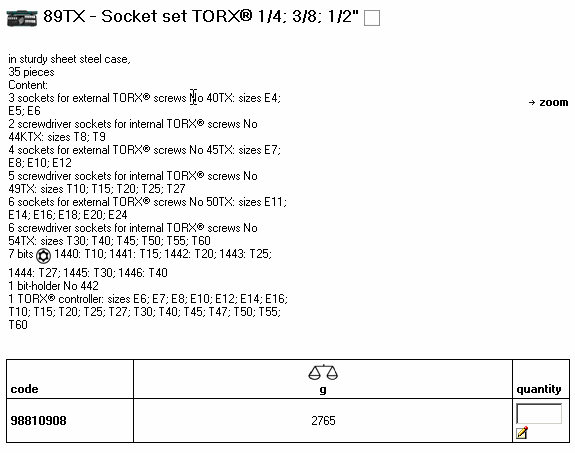 89TX - Socket set TORX® 1/4; 3/8; 1/2"

in sturdy sheet steel case,
35 pieces
Content:
3 sockets for external TORX® screws No 40TX: sizes E4; E5; E6
2 screwdriver sockets for internal TORX® screws No 44KTX: sizes T8; T9
4 sockets for external TORX® screws No 45TX: sizes E7; E8; E10; E12
5 screwdriver sockets for internal TORX® screws No 49TX: sizes T10; T15; T20; T25; T27
6 sockets for external TORX® screws No 50TX: sizes E11; E14; E16; E18; E20; E24
6 screwdriver sockets for internal TORX® screws No 54TX: sizes T30; T40; T45; T50; T55; T60
7 bits 1440: T10; 1441: T15; 1442: T20; 1443: T25; 1444: T27; 1445: T30; 1446: T40
1 bit-holder No 442
1 TORX® controller: sizes E6; E7; E8; E10; E12; E14; E16; T10; T15; T20; T25; T27; T30; T40; T45; T47; T50; T55; T60

→ zoom

| code | g | quantity |
|---|---|---|
| 98810908 | 2765 | |